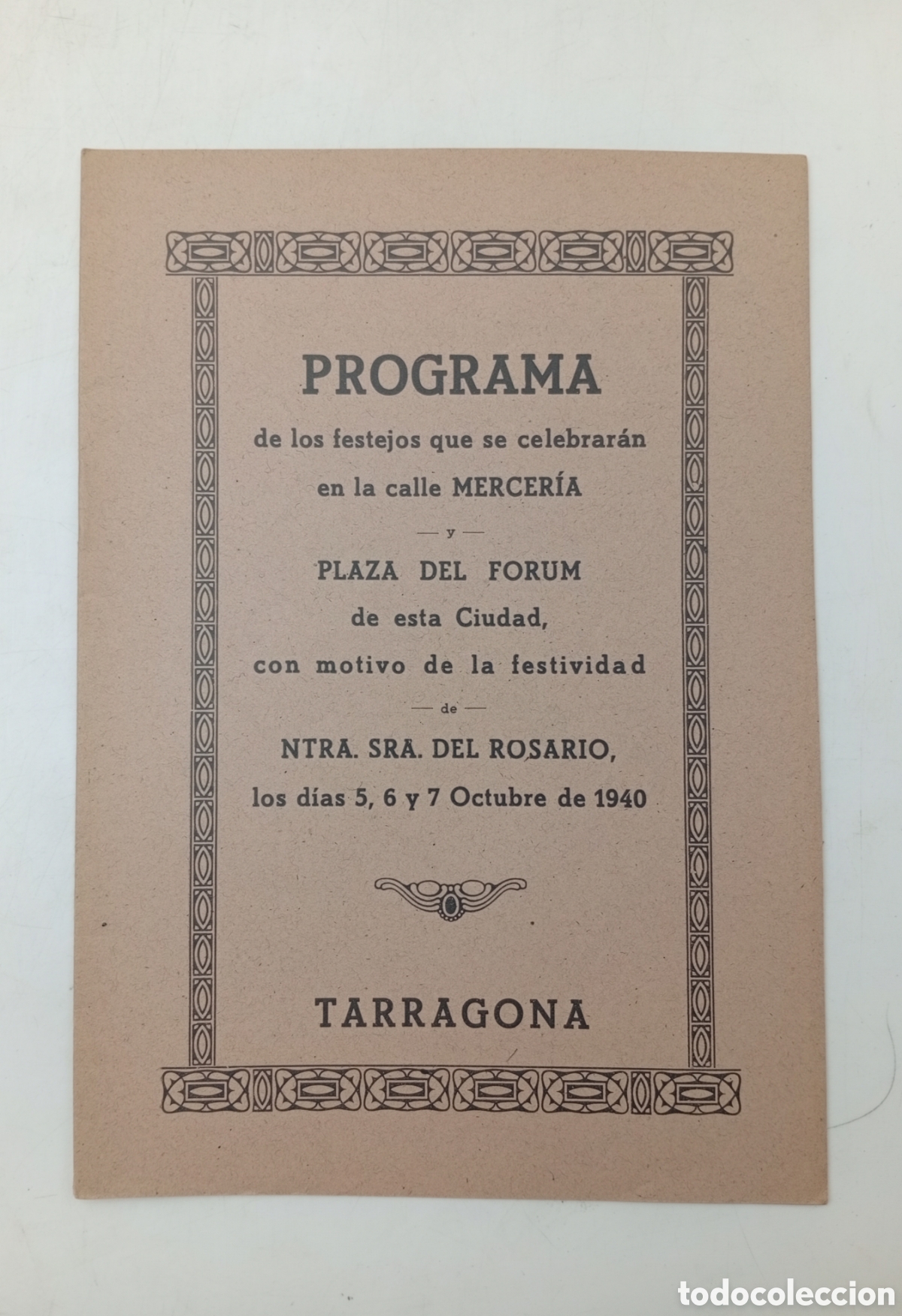 PROGRAMA

de los festejos que se celebrarán en la calle MERCERÍA

— y —

PLAZA DEL FORUM

de esta Ciudad, con motivo de la festividad

— de —

NTRA. SRA. DEL ROSARIO, los días 5, 6 y 7 Octubre de 1940

TARRAGONA

todocoleccion